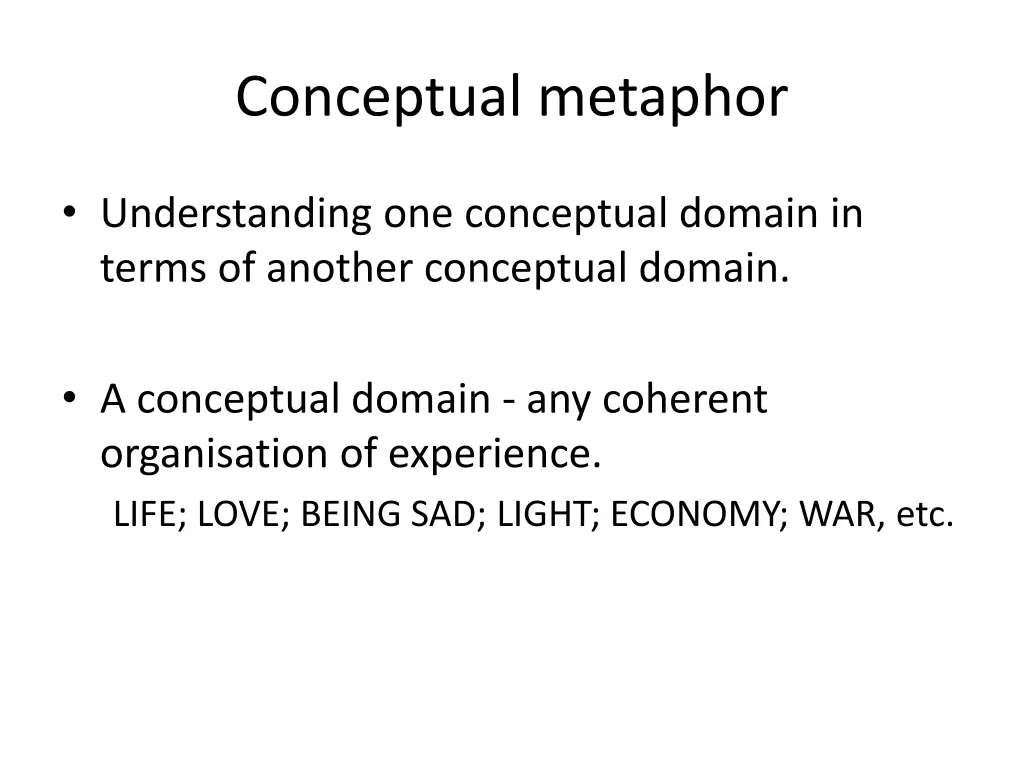 Conceptual metaphor

• Understanding one conceptual domain in terms of another conceptual domain.

• A conceptual domain - any coherent organisation of experience.

LIFE; LOVE; BEING SAD; LIGHT; ECONOMY; WAR, etc.